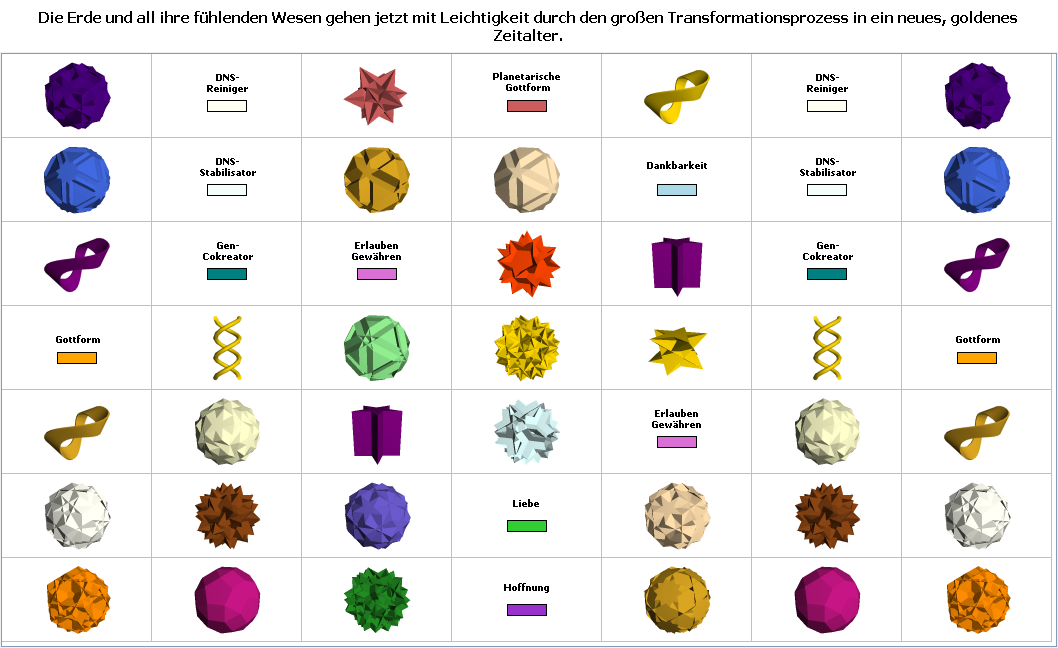 Die Erde und all ihre fühlenden Wesen gehen jetzt mit Leichtigkeit durch den großen Transformationsprozess in ein neues, goldenes Zeitalter.

|  | DNS-Reiniger |  | Planetarische Gottform |  | DNS-Reiniger |  |
|---|---|---|---|---|---|---|
|  | DNS-Stabilisator |  |  | Dankbarkeit | DNS-Stabilisator |  |
|  | Gen-Cokreator | Erlauben Gewähren |  |  | Gen-Cokreator |  |
| Gottform |  |  |  |  |  | Gottform |
|  |  |  |  | Erlauben Gewähren |  |  |
|  |  |  | Liebe |  |  |  |
|  |  |  | Hoffnung |  |  |  |